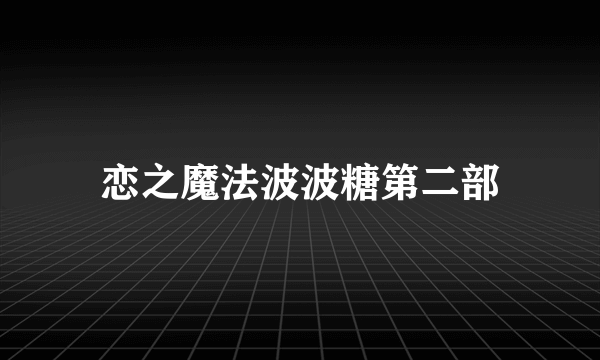 恋之魔法波波糖第二部